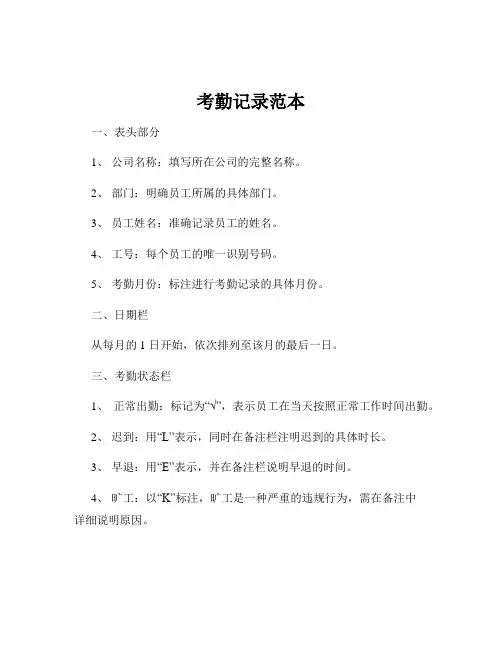 考勤记录范本

一、表头部分

1、 公司名称：填写所在公司的完整名称。

2、 部门：明确员工所属的具体部门。

3、 员工姓名：准确记录员工的姓名。

4、 工号：每个员工的唯一识别号码。

5、 考勤月份：标注进行考勤记录的具体月份。

二、日期栏

从每月的 1 日开始，依次排列至该月的最后一日。

三、考勤状态栏

1、 正常出勤：标记为“√”，表示员工在当天按照正常工作时间出勤。

2、 迟到：用“L”表示，同时在备注栏注明迟到的具体时长。

3、 早退：用“E”表示，并在备注栏说明早退的时间。

4、 旷工：以“K”标注，旷工是一种严重的违规行为，需在备注中详细说明原因。